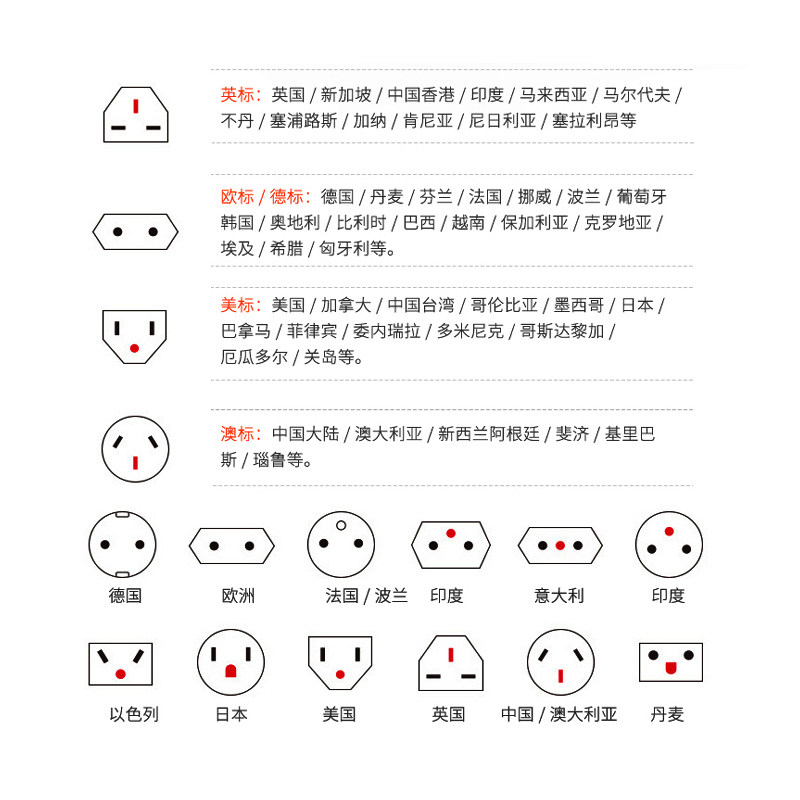 英标：英国 / 新加坡 / 中国香港 / 印度 / 马来西亚 / 马尔代夫 / 不丹 / 塞浦路斯 / 加纳 / 肯尼亚 / 尼日利亚 / 塞拉利昂等

欧标 / 德标：德国 / 丹麦 / 芬兰 / 法国 / 挪威 / 波兰 / 葡萄牙 韩国 / 奥地利 / 比利时 / 巴西 / 越南 / 保加利亚 / 克罗地亚 / 埃及 / 希腊 / 匈牙利等。

美标：美国 / 加拿大 / 中国台湾 / 哥伦比亚 / 墨西哥 / 日本 / 巴拿马 / 菲律宾 / 委内瑞拉 / 多米尼克 / 哥斯达黎加 / 厄瓜多尔 / 关岛等。

澳标：中国大陆 / 澳大利亚 / 新西兰阿根廷 / 斐济 / 基里巴斯 / 瑙鲁等。

德国
欧洲
法国 / 波兰
印度
意大利
印度

以色列
日本
美国
英国
中国 / 澳大利亚
丹麦